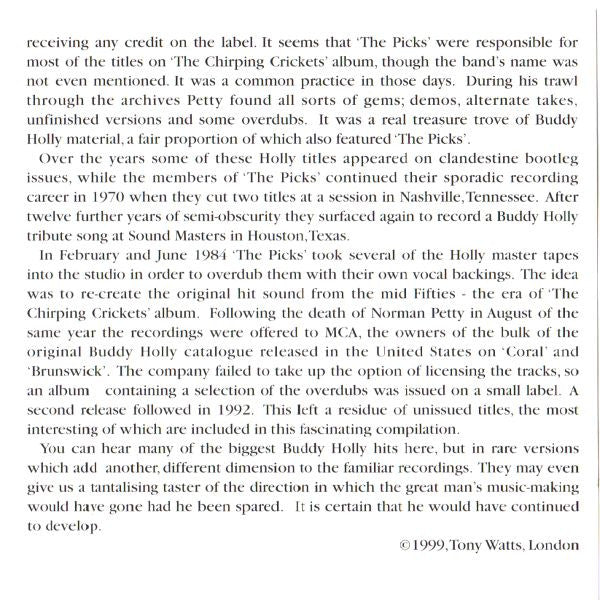 receiving any credit on the label. It seems that 'The Picks' were responsible for most of the titles on 'The Chirping Crickets' album, though the band's name was not even mentioned. It was a common practice in those days. During his trawl through the archives Petty found all sorts of gems; demos, alternate takes, unfinished versions and some overdubs. It was a real treasure trove of Buddy Holly material, a fair proportion of which also featured 'The Picks'.

Over the years some of these Holly titles appeared on clandestine bootleg issues, while the members of 'The Picks' continued their sporadic recording career in 1970 when they cut two titles at a session in Nashville, Tennessee. After twelve further years of semi-obscurity they surfaced again to record a Buddy Holly tribute song at Sound Masters in Houston, Texas.

In February and June 1984 'The Picks' took several of the Holly master tapes into the studio in order to overdub them with their own vocal backings. The idea was to re-create the original hit sound from the mid Fifties - the era of 'The Chirping Crickets' album. Following the death of Norman Petty in August of the same year the recordings were offered to MCA, the owners of the bulk of the original Buddy Holly catalogue released in the United States on 'Coral' and 'Brunswick'. The company failed to take up the option of licensing the tracks, so an album containing a selection of the overdubs was issued on a small label. A second release followed in 1992. This left a residue of unissued titles, the most interesting of which are included in this fascinating compilation.

You can hear many of the biggest Buddy Holly hits here, but in rare versions which add another, different dimension to the familiar recordings. They may even give us a tantalising taster of the direction in which the great man's music-making would have gone had he been spared. It is certain that he would have continued to develop.

©1999, Tony Watts, London